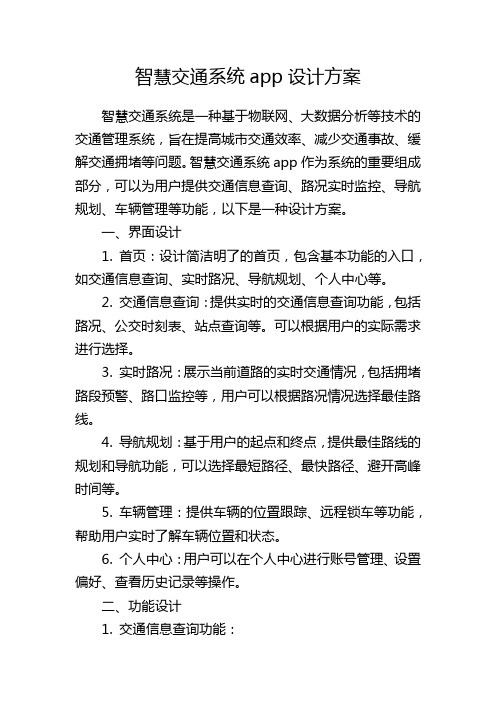 智慧交通系统 app 设计方案

智慧交通系统是一种基于物联网、大数据分析等技术的交通管理系统，旨在提高城市交通效率、减少交通事故、缓解交通拥堵等问题。智慧交通系统 app 作为系统的重要组成部分，可以为用户提供交通信息查询、路况实时监控、导航规划、车辆管理等功能，以下是一种设计方案。

一、界面设计

1. 首页：设计简洁明了的首页，包含基本功能的入口，如交通信息查询、实时路况、导航规划、个人中心等。

2. 交通信息查询：提供实时的交通信息查询功能，包括路况、公交时刻表、站点查询等。可以根据用户的实际需求进行选择。

3. 实时路况：展示当前道路的实时交通情况，包括拥堵路段预警、路口监控等，用户可以根据路况情况选择最佳路线。

4. 导航规划：基于用户的起点和终点，提供最佳路线的规划和导航功能，可以选择最短路径、最快路径、避开高峰时间等。

5. 车辆管理：提供车辆的位置跟踪、远程锁车等功能，帮助用户实时了解车辆位置和状态。

6. 个人中心：用户可以在个人中心进行账号管理、设置偏好、查看历史记录等操作。

二、功能设计

1. 交通信息查询功能：